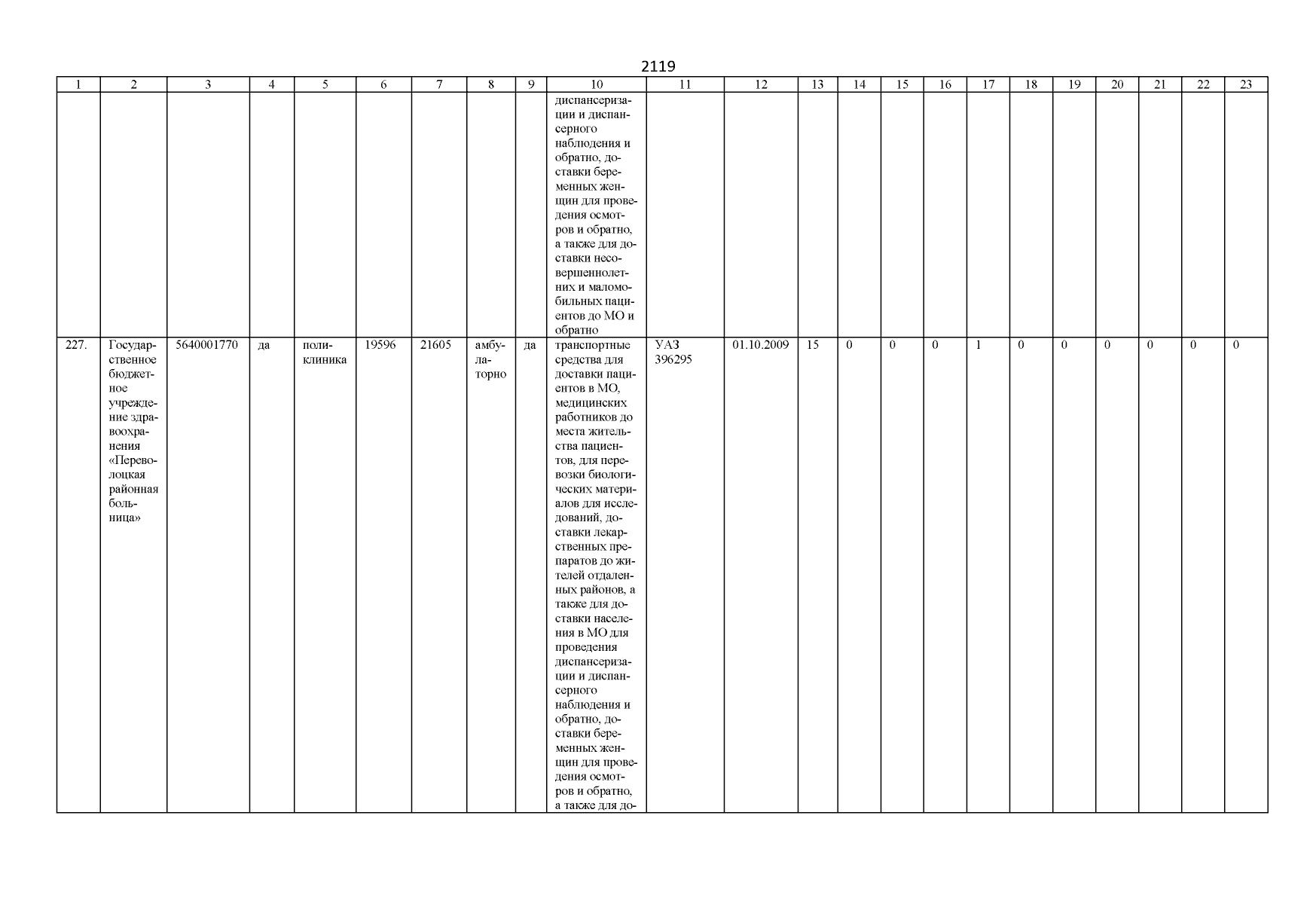 2119

| 1 | 2 | 3 | 4 | 5 | 6 | 7 | 8 | 9 | 10 | 11 | 12 | 13 | 14 | 15 | 16 | 17 | 18 | 19 | 20 | 21 | 22 | 23 |
|---|---|---|---|---|---|---|---|---|---|---|---|---|---|---|---|---|---|---|---|---|---|---|
| | | | | | | | | | диспансеризации и диспансерного наблюдения и обратно, доставки беременных женщин для проведения осмотров и обратно, а также для доставки несовершеннолетних и маломобильных пациентов до МО и обратно | | | | | | | | | | | | | |
| 227. | Государственное бюджетное учреждение здравоохранения «Переволоцкая районная больница» | 5640001770 | да | поликлиника | 19596 | 21605 | амбулаторно | да | транспортные средства для доставки пациентов в МО, медицинских работников до места жительства пациентов, для перевозки биологических материалов для исследований, доставки лекарственных препаратов до жителей отдаленных районов, а также для доставки населения в МО для проведения диспансеризации и диспансерного наблюдения и обратно, доставки беременных женщин для проведения осмотров и обратно, а также для до- | УАЗ 396295 | 01.10.2009 | 15 | 0 | 0 | 0 | 1 | 0 | 0 | 0 | 0 | 0 | 0 |